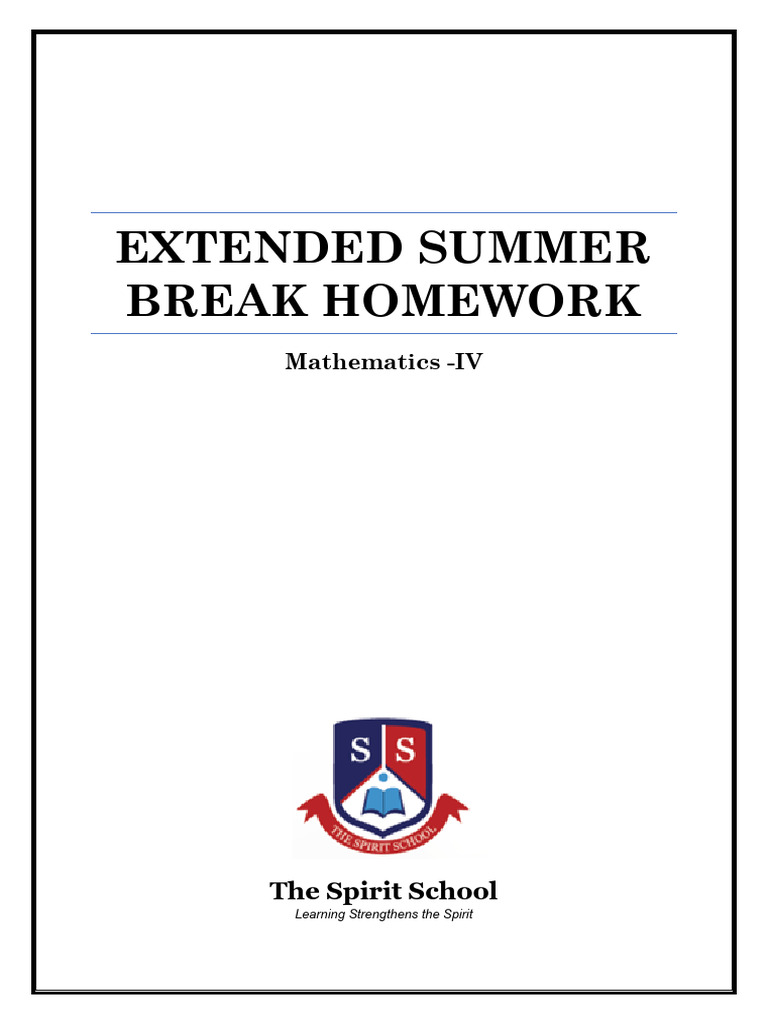 EXTENDED SUMMER BREAK HOMEWORK

Mathematics -IV

S S

THE SPIRIT SCHOOL

The Spirit School

Learning Strengthens the Spirit